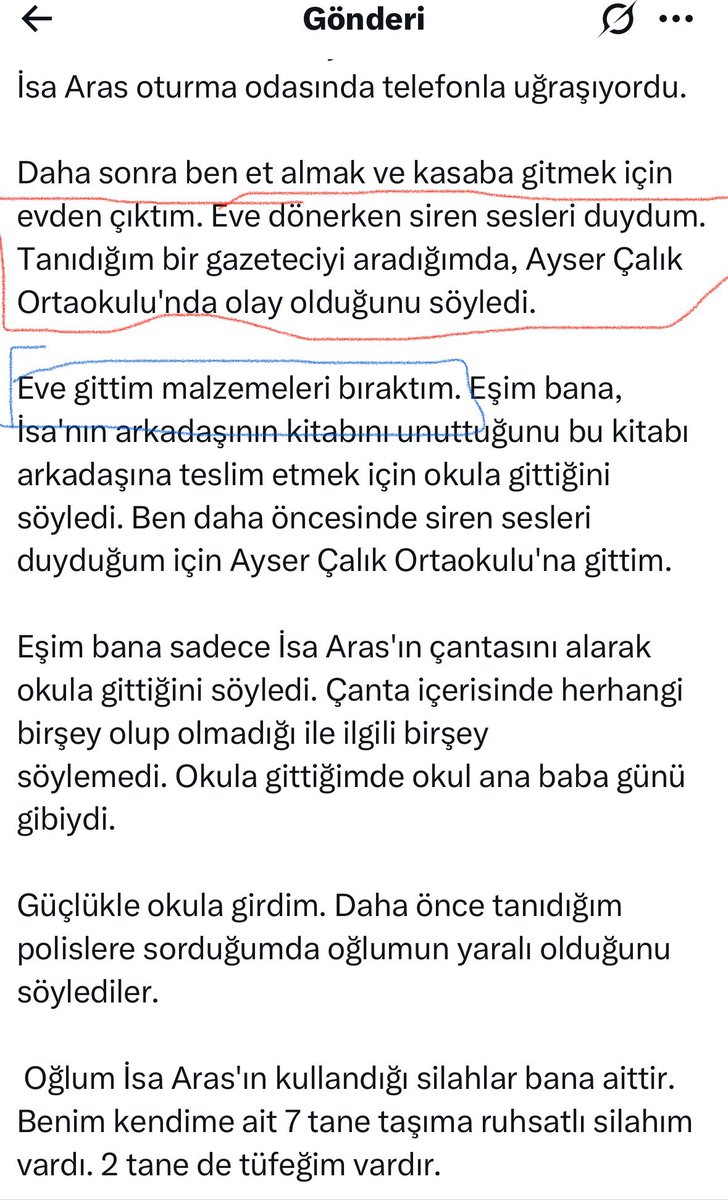 Gönderi

İsa Aras oturma odasında telefonla uğraşıyordu.

Daha sonra ben et almak ve kasaba gitmek için evden çıktım. Eve dönerken siren sesleri duydum. Tanıdığım bir gazeteciyi aradığımda, Ayser Çalık Ortaokulu'nda olay olduğunu söyledi.

Eve gittim malzemeleri bıraktım. Eşim bana, İsa'nın arkadaşının kitabını unuttuğunu bu kitabı arkadaşına teslim etmek için okula gittiğini söyledi. Ben daha öncesinde siren sesleri duyduğum için Ayser Çalık Ortaokulu'na gittim.

Eşim bana sadece İsa Aras'ın çantasını alarak okula gittiğini söyledi. Çanta içerisinde herhangi birşey olup olmadığı ile ilgili birşey söylemedi. Okula gittiğimde okul ana baba günü gibiydi.

Güçlükle okula girdim. Daha önce tanıdığım polislere sorduğumda oğlumun yaralı olduğunu söylediler.

Oğlum İsa Aras'ın kullandığı silahlar bana aittir. Benim kendime ait 7 tane taşıma ruhsatlı silahım vardı. 2 tane de tüfeğim vardır.